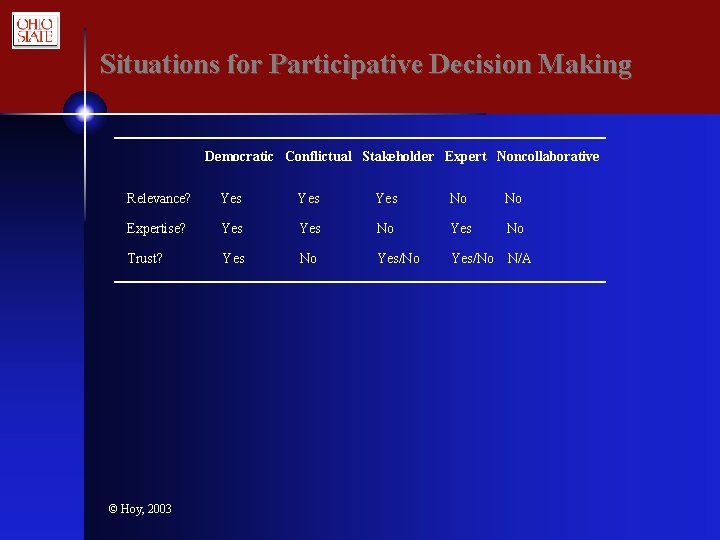 OHIO STATE

Situations for Participative Decision Making

| | Democratic | Conflictual | Stakeholder | Expert | Noncollaborative |
|---|---|---|---|---|---|
| Relevance? | Yes | Yes | Yes | No | No |
| Expertise? | Yes | Yes | No | Yes | No |
| Trust? | Yes | No | Yes/No | Yes/No | N/A |

© Hoy, 2003